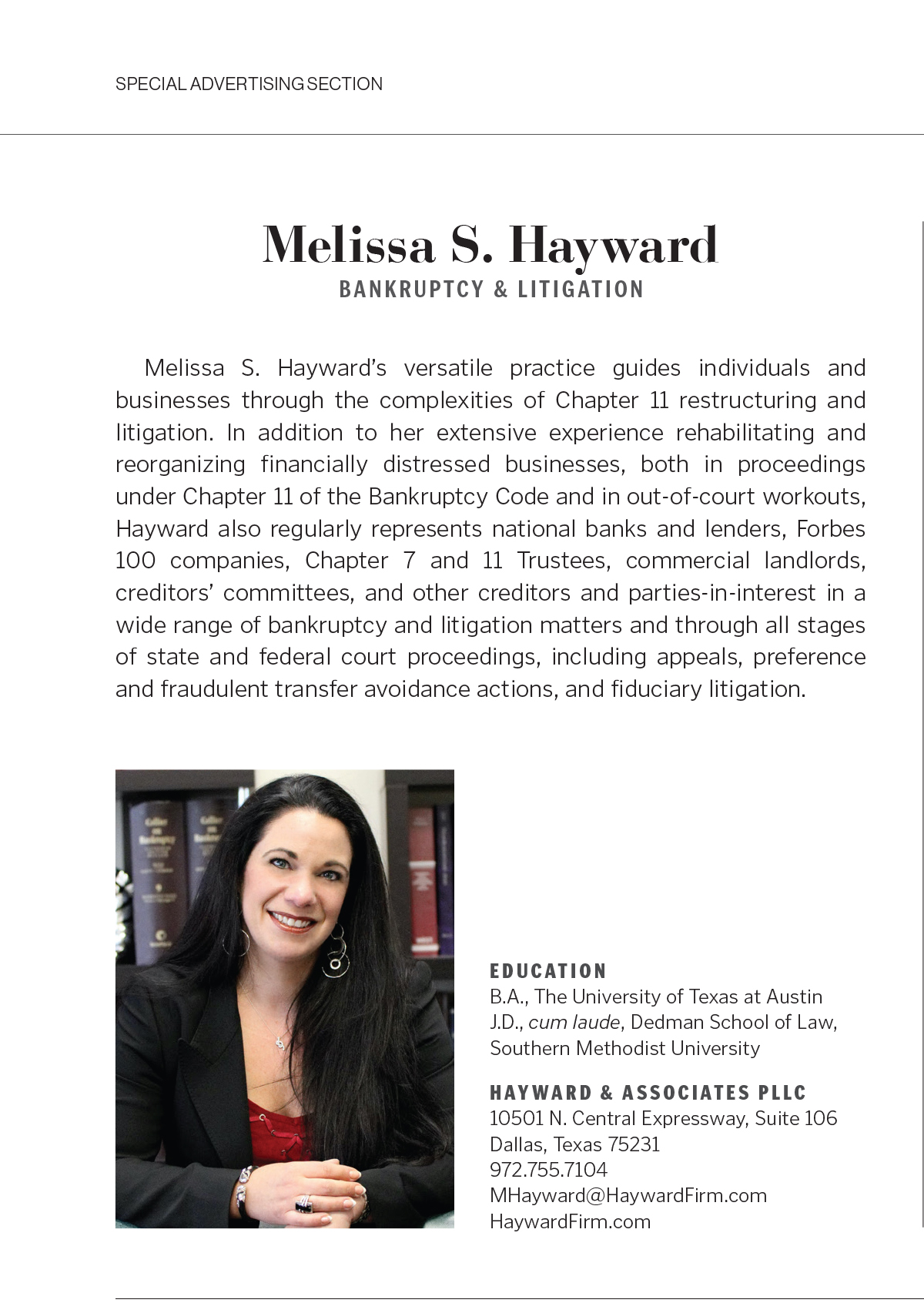 SPECIAL ADVERTISING SECTION

Melissa S. Hayward
BANKRUPTCY & LITIGATION

Melissa S. Hayward's versatile practice guides individuals and businesses through the complexities of Chapter 11 restructuring and litigation. In addition to her extensive experience rehabilitating and reorganizing financially distressed businesses, both in proceedings under Chapter 11 of the Bankruptcy Code and in out-of-court workouts, Hayward also regularly represents national banks and lenders, Forbes 100 companies, Chapter 7 and 11 Trustees, commercial landlords, creditors' committees, and other creditors and parties-in-interest in a wide range of bankruptcy and litigation matters and through all stages of state and federal court proceedings, including appeals, preference and fraudulent transfer avoidance actions, and fiduciary litigation.

EDUCATION
B.A., The University of Texas at Austin
J.D., cum laude, Dedman School of Law, Southern Methodist University

HAYWARD & ASSOCIATES PLLC
10501 N. Central Expressway, Suite 106
Dallas, Texas 75231
972.755.7104
MHayward@HaywardFirm.com
HaywardFirm.com